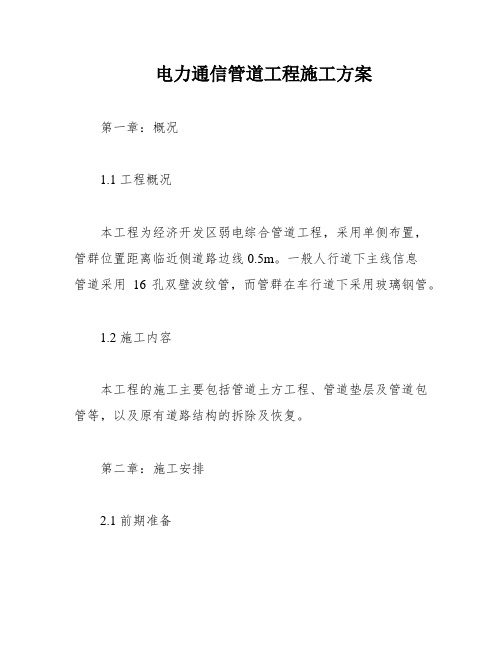 电力通信管道工程施工方案

第一章：概况

1.1 工程概况

本工程为经济开发区弱电综合管道工程，采用单侧布置，管群位置距离临近侧道路边线 0.5m。一般人行道下主线信息管道采用 16 孔双壁波纹管，而管群在车行道下采用玻璃钢管。

1.2 施工内容

本工程的施工主要包括管道土方工程、管道垫层及管道包管等，以及原有道路结构的拆除及恢复。

第二章：施工安排

2.1 前期准备